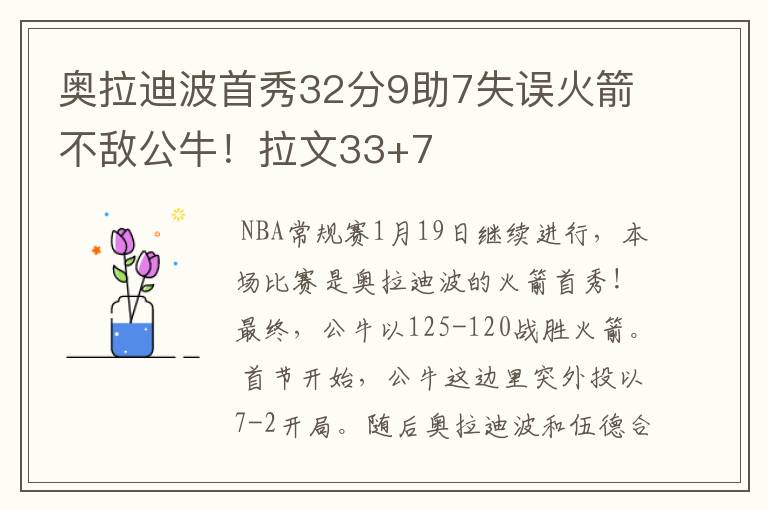 奥拉迪波首秀32分9助7失误火箭不敌公牛！拉文33+7

NBA常规赛1月19日继续进行，本场比赛是奥拉迪波的火箭首秀！最终，公牛以125-120战胜火箭。首节开始，公牛这边里突外投以7-2开局。随后奥拉迪波和伍德合